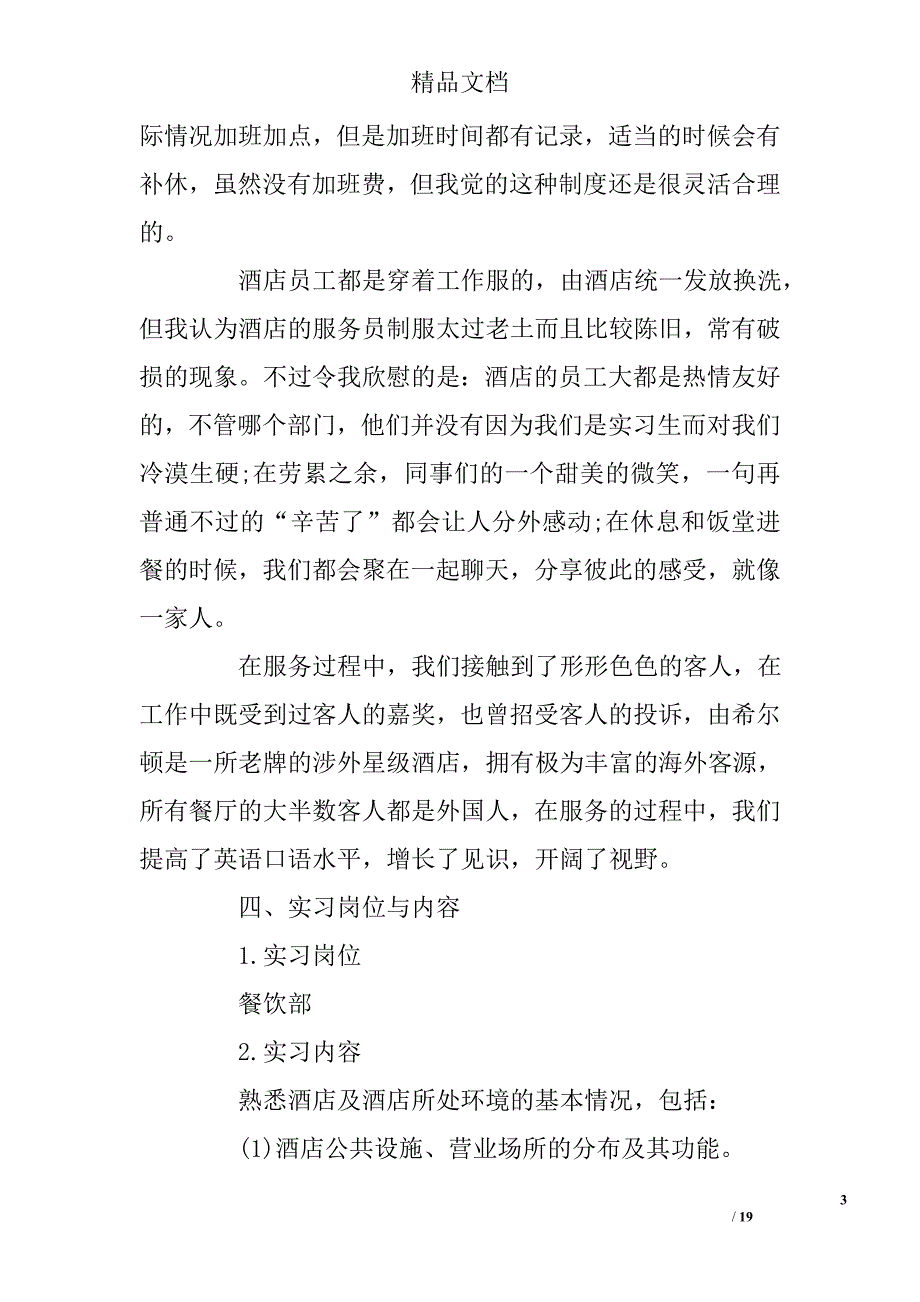 精品文档

际情况加班加点，但是加班时间都有记录，适当的时候会有补休，虽然没有加班费，但我觉的这种制度还是很灵活合理的。

酒店员工都是穿着工作服的，由酒店统一发放换洗，但我认为酒店的服务员制服太过老土而且比较陈旧，常有破损的现象。不过令我欣慰的是：酒店的员工大都是热情友好的，不管哪个部门，他们并没有因为我们是实习生而对我们冷漠生硬;在劳累之余，同事们的一个甜美的微笑，一句再普通不过的“辛苦了”都会让人分外感动;在休息和饭堂进餐的时候，我们都会聚在一起聊天，分享彼此的感受，就像一家人。

在服务过程中，我们接触到了形形色色的客人，在工作中既受到过客人的嘉奖，也曾招受客人的投诉，由希尔顿是一所老牌的涉外星级酒店，拥有极为丰富的海外客源，所有餐厅的大半数客人都是外国人，在服务的过程中，我们提高了英语口语水平，增长了见识，开阔了视野。

四、实习岗位与内容

1.实习岗位

餐饮部

2.实习内容

熟悉酒店及酒店所处环境的基本情况，包括：

(1)酒店公共设施、营业场所的分布及其功能。

3

/ 19